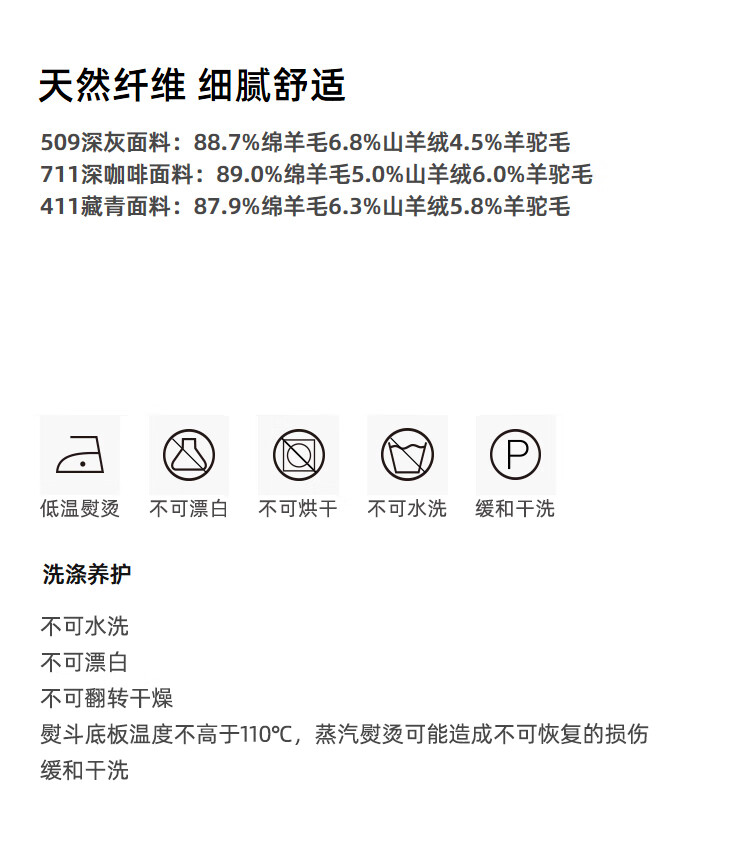 天然纤维 细腻舒适

509深灰面料：88.7%绵羊毛6.8%山羊绒4.5%羊驼毛
711深咖啡面料：89.0%绵羊毛5.0%山羊绒6.0%羊驼毛
411藏青面料：87.9%绵羊毛6.3%山羊绒5.8%羊驼毛

P

低温熨烫 不可漂白 不可烘干 不可水洗 缓和干洗

洗涤养护

不可水洗
不可漂白
不可翻转干燥
熨斗底板温度不高于110℃，蒸汽熨烫可能造成不可恢复的损伤
缓和干洗